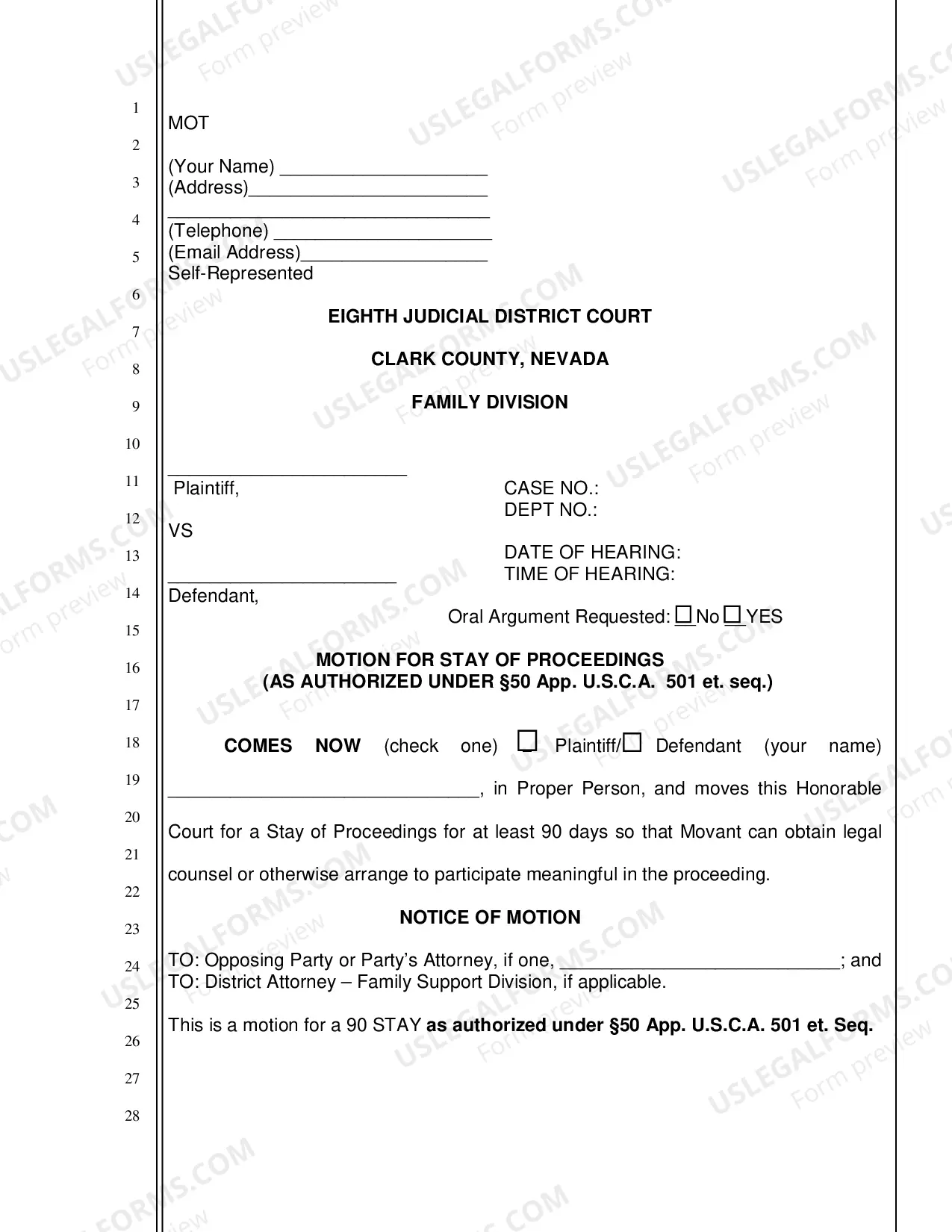 1
2
3
4
5
6
7
8
9
10
11
12
13
14
15
16
17
18
19
20
21
22
23
24
25
26
27
28

MOT

(Your Name) ____
(Address)____
____
(Telephone) ____
(Email Address)____
Self-Represented

EIGHTH JUDICIAL DISTRICT COURT

CLARK COUNTY, NEVADA

FAMILY DIVISION

____
Plaintiff,

VS

____
Defendant,

CASE NO.:
DEPT NO.:

DATE OF HEARING:
TIME OF HEARING:

Oral Argument Requested: ☐ No ☐ YES

MOTION FOR STAY OF PROCEEDINGS
(AS AUTHORIZED UNDER §50 App. U.S.C.A. 501 et. seq.)

COMES NOW (check one) ☐ Plaintiff/☐ Defendant (your name) ____, in Proper Person, and moves this Honorable Court for a Stay of Proceedings for at least 90 days so that Movant can obtain legal counsel or otherwise arrange to participate meaningful in the proceeding.

NOTICE OF MOTION

TO: Opposing Party or Party's Attorney, if one, ____; and
TO: District Attorney – Family Support Division, if applicable.

This is a motion for a 90 STAY as authorized under §50 App. U.S.C.A. 501 et. Seq.

USLEGALFORMS.COM Form preview